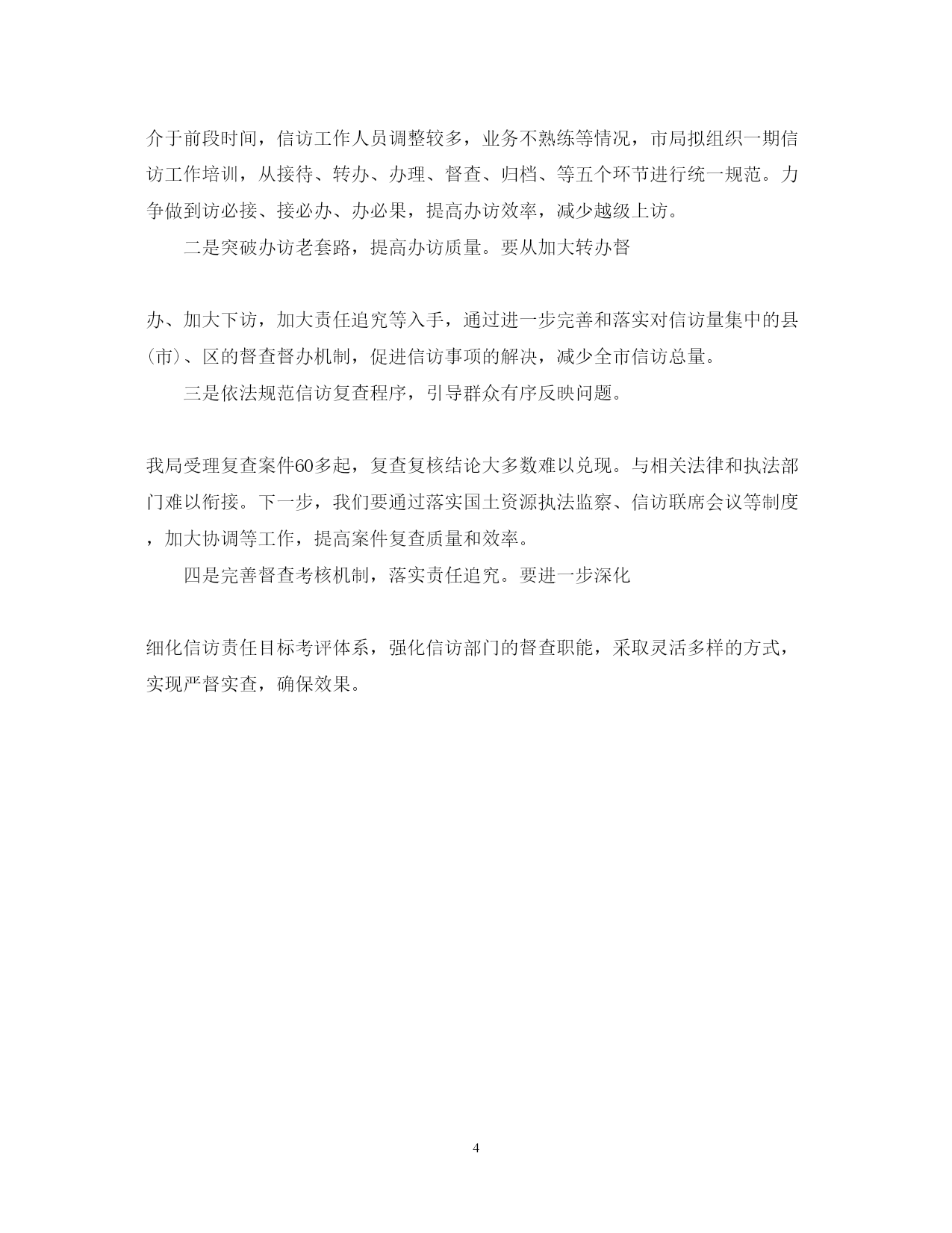 介于前段时间，信访工作人员调整较多，业务不熟练等情况，市局拟组织一期信访工作培训，从接待、转办、办理、督查、归档、等五个环节进行统一规范。力争做到访必接、接必办、办必果，提高办访效率，减少越级上访。

二是突破办访老套路，提高办访质量。要从加大转办督

办、加大下访，加大责任追究等入手，通过进一步完善和落实对信访量集中的县(市)、区的督查督办机制，促进信访事项的解决，减少全市信访总量。

三是依法规范信访复查程序，引导群众有序反映问题。

我局受理复查案件60多起，复查复核结论大多数难以兑现。与相关法律和执法部门难以衔接。下一步，我们要通过落实国土资源执法监察、信访联席会议等制度，加大协调等工作，提高案件复查质量和效率。

四是完善督查考核机制，落实责任追究。要进一步深化

细化信访责任目标考评体系，强化信访部门的督查职能，采取灵活多样的方式，实现严督实查，确保效果。

4